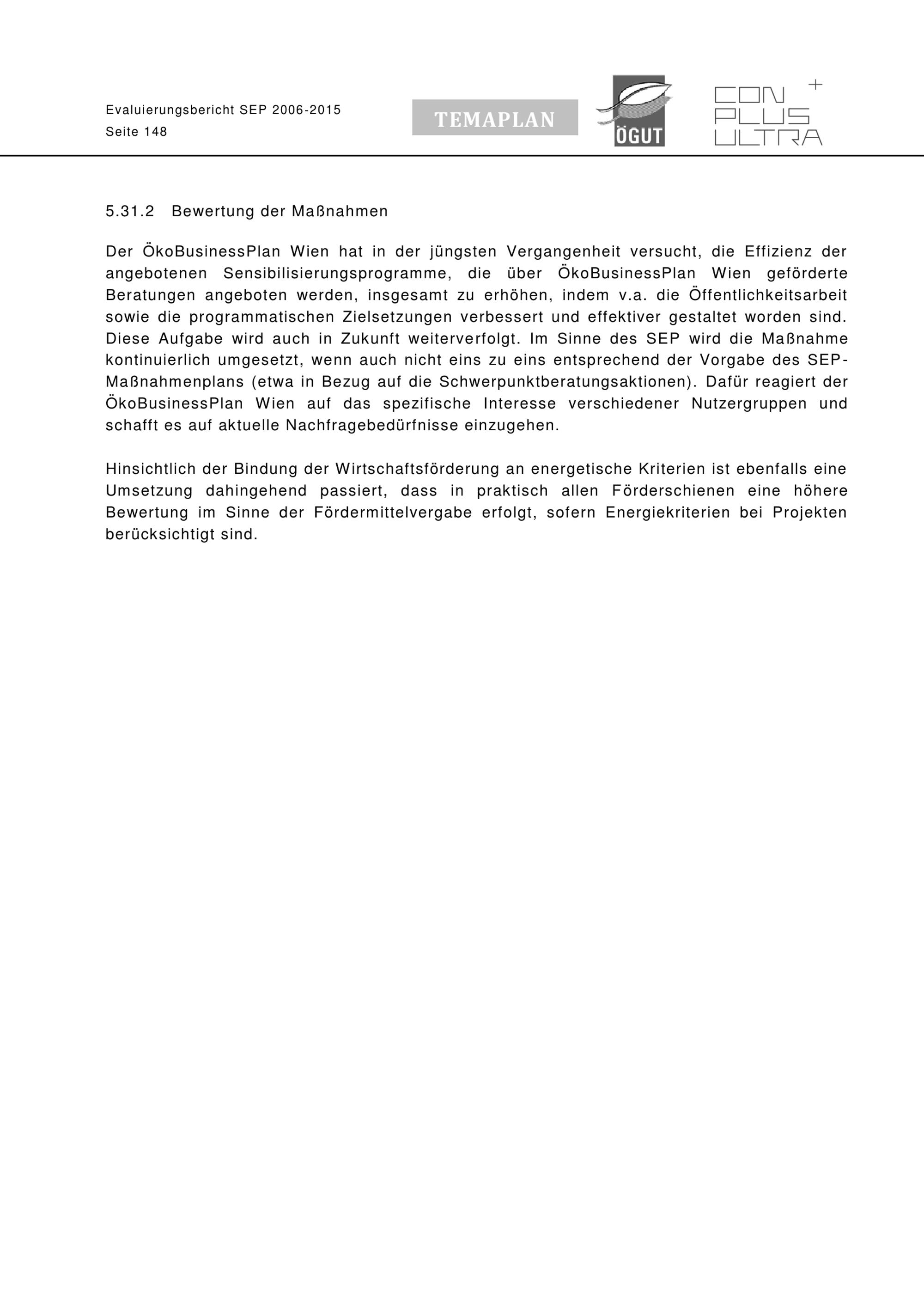 Evaluierungsbericht SEP 2006-2015
Seite 148

TEMAPLAN

ÖGUT

CON PLUS ULTRA +

5.31.2 Bewertung der Maßnahmen

Der ÖkoBusinessPlan Wien hat in der jüngsten Vergangenheit versucht, die Effizienz der angebotenen Sensibilisierungsprogramme, die über ÖkoBusinessPlan Wien geförderte Beratungen angeboten werden, insgesamt zu erhöhen, indem v.a. die Öffentlichkeitsarbeit sowie die programmatischen Zielsetzungen verbessert und effektiver gestaltet worden sind. Diese Aufgabe wird auch in Zukunft weiterverfolgt. Im Sinne des SEP wird die Maßnahme kontinuierlich umgesetzt, wenn auch nicht eins zu eins entsprechend der Vorgabe des SEP-Maßnahmenplans (etwa in Bezug auf die Schwerpunktberatungsaktionen). Dafür reagiert der ÖkoBusinessPlan Wien auf das spezifische Interesse verschiedener Nutzergruppen und schafft es auf aktuelle Nachfragebedürfnisse einzugehen.

Hinsichtlich der Bindung der Wirtschaftsförderung an energetische Kriterien ist ebenfalls eine Umsetzung dahingehend passiert, dass in praktisch allen Förderschienen eine höhere Bewertung im Sinne der Fördermittelvergabe erfolgt, sofern Energiekriterien bei Projekten berücksichtigt sind.